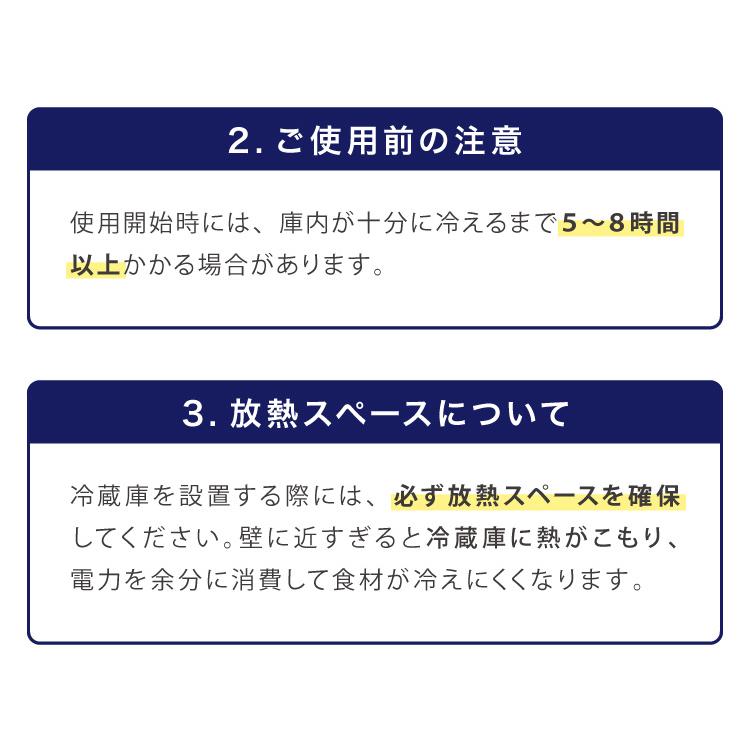 2.ご使用前の注意

使用開始時には、庫内が十分に冷えるまで5～8時間以上かかる場合があります。

3.放熱スペースについて

冷蔵庫を設置する際には、必ず放熱スペースを確保してください。壁に近すぎると冷蔵庫に熱がこもり、電力を余分に消費して食材が冷えにくくなります。